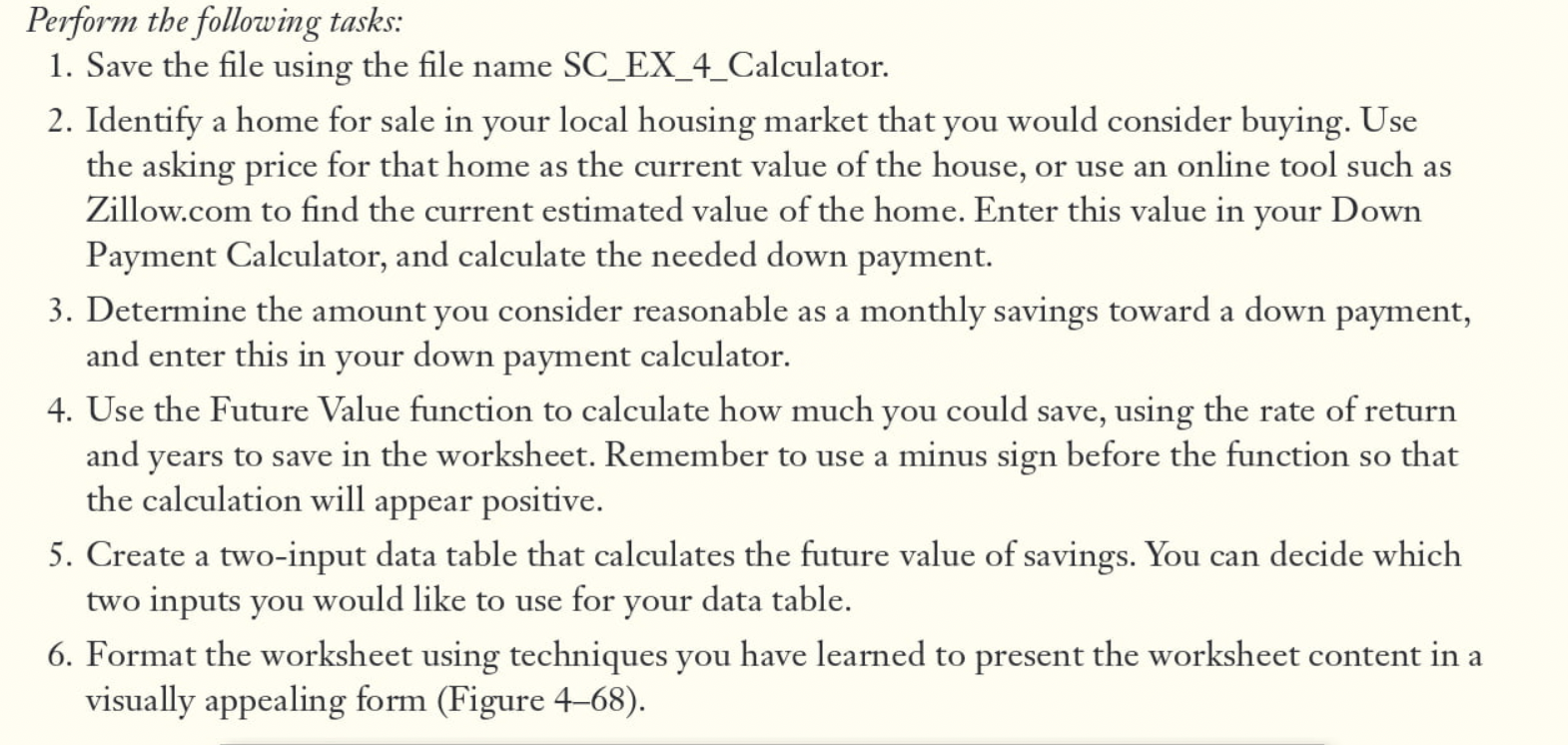 Perform the following tasks:

1. Save the file using the file name SC_EX_4_Calculator.

2. Identify a home for sale in your local housing market that you would consider buying. Use the asking price for that home as the current value of the house, or use an online tool such as Zillow.com to find the current estimated value of the home. Enter this value in your Down Payment Calculator, and calculate the needed down payment.

3. Determine the amount you consider reasonable as a monthly savings toward a down payment, and enter this in your down payment calculator.

4. Use the Future Value function to calculate how much you could save, using the rate of return and years to save in the worksheet. Remember to use a minus sign before the function so that the calculation will appear positive.

5. Create a two-input data table that calculates the future value of savings. You can decide which two inputs you would like to use for your data table.

6. Format the worksheet using techniques you have learned to present the worksheet content in a visually appealing form (Figure 4–68).